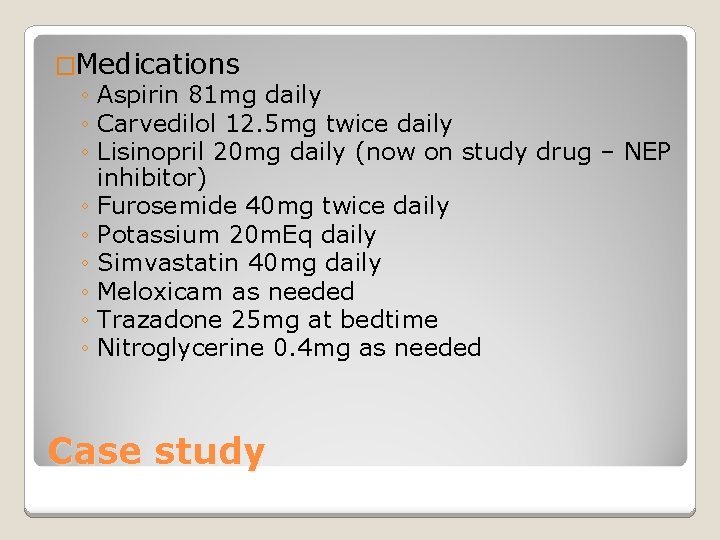 □Medications
◦ Aspirin 81mg daily
◦ Carvedilol 12.5mg twice daily
◦ Lisinopril 20mg daily (now on study drug – NEP inhibitor)
◦ Furosemide 40mg twice daily
◦ Potassium 20mEq daily
◦ Simvastatin 40mg daily
◦ Meloxicam as needed
◦ Trazadone 25mg at bedtime
◦ Nitroglycerine 0.4mg as needed

Case study